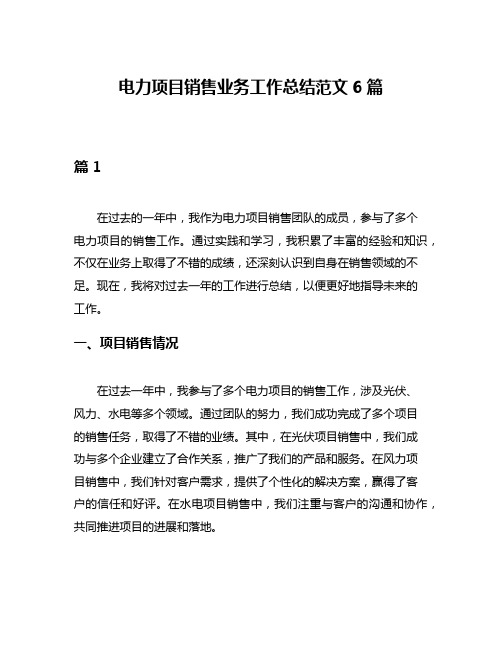 电力项目销售业务工作总结范文 6 篇

篇 1

在过去的一年中，我作为电力项目销售团队的成员，参与了多个电力项目的销售工作。通过实践和学习，我积累了丰富的经验和知识，不仅在业务上取得了不错的成绩，还深刻认识到自身在销售领域的不足。现在，我将对过去一年的工作进行总结，以便更好地指导未来的工作。

一、项目销售情况

在过去一年中，我参与了多个电力项目的销售工作，涉及光伏、风力、水电等多个领域。通过团队的努力，我们成功完成了多个项目的销售任务，取得了不错的业绩。其中，在光伏项目销售中，我们成功与多个企业建立了合作关系，推广了我们的产品和服务。在风力项目销售中，我们针对客户需求，提供了个性化的解决方案，赢得了客户的信任和好评。在水电项目销售中，我们注重与客户的沟通和协作，共同推进项目的进展和落地。